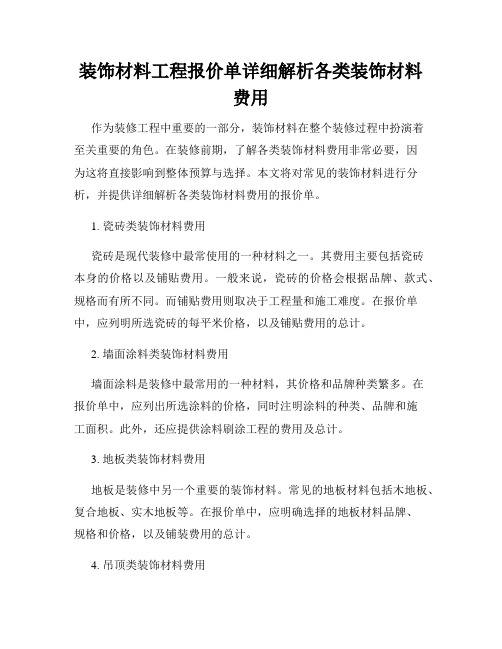 装饰材料工程报价单详细解析各类装饰材料费用

作为装修工程中重要的一部分，装饰材料在整个装修过程中扮演着至关重要的角色。在装修前期，了解各类装饰材料费用非常必要，因为这将直接影响到整体预算与选择。本文将对常见的装饰材料进行分析，并提供详细解析各类装饰材料费用的报价单。

1. 瓷砖类装饰材料费用

瓷砖是现代装修中最常使用的一种材料之一。其费用主要包括瓷砖本身的价格以及铺贴费用。一般来说，瓷砖的价格会根据品牌、款式、规格而有所不同。而铺贴费用则取决于工程量和施工难度。在报价单中，应列明所选瓷砖的每平米价格，以及铺贴费用的总计。

2. 墙面涂料类装饰材料费用

墙面涂料是装修中最常用的一种材料，其价格和品牌种类繁多。在报价单中，应列出所选涂料的价格，同时注明涂料的种类、品牌和施工面积。此外，还应提供涂料刷涂工程的费用及总计。

3. 地板类装饰材料费用

地板是装修中另一个重要的装饰材料。常见的地板材料包括木地板、复合地板、实木地板等。在报价单中，应明确选择的地板材料品牌、规格和价格，以及铺装费用的总计。

4. 吊顶类装饰材料费用